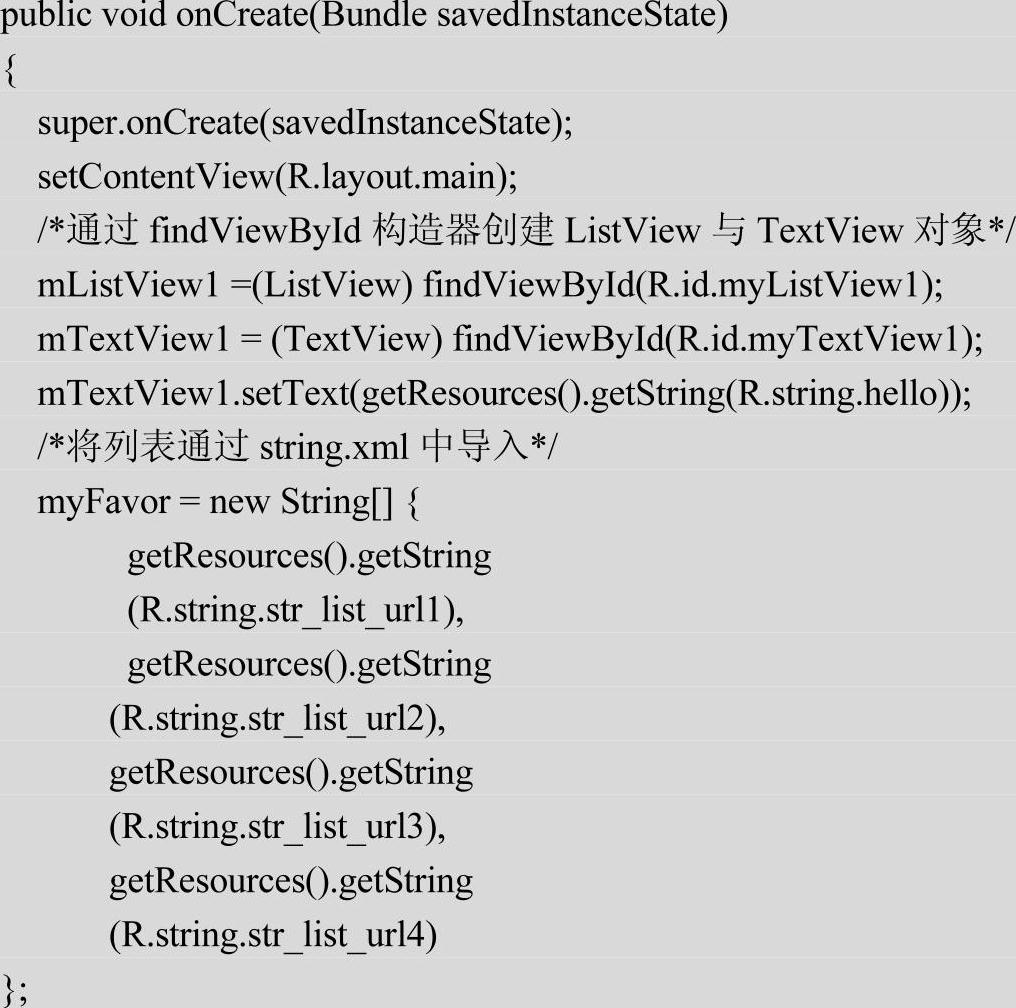 public void onCreate(Bundle savedInstanceState)
{
  super.onCreate(savedInstanceState);
  setContentView(R.layout.main);
  /*通过findViewById构造器创建ListView与TextView对象*/
  mListView1 =(ListView) findViewById(R.id.myListView1);
  mTextView1 = (TextView) findViewById(R.id.myTextView1);
  mTextView1.setText(getResources().getString(R.string.hello));
  /*将列表通过string.xml中导入*/
  myFavor = new String[] {
        getResources().getString
        (R.string.str_list_url1),
        getResources().getString
      (R.string.str_list_url2),
      getResources().getString
      (R.string.str_list_url3),
      getResources().getString
      (R.string.str_list_url4)
};